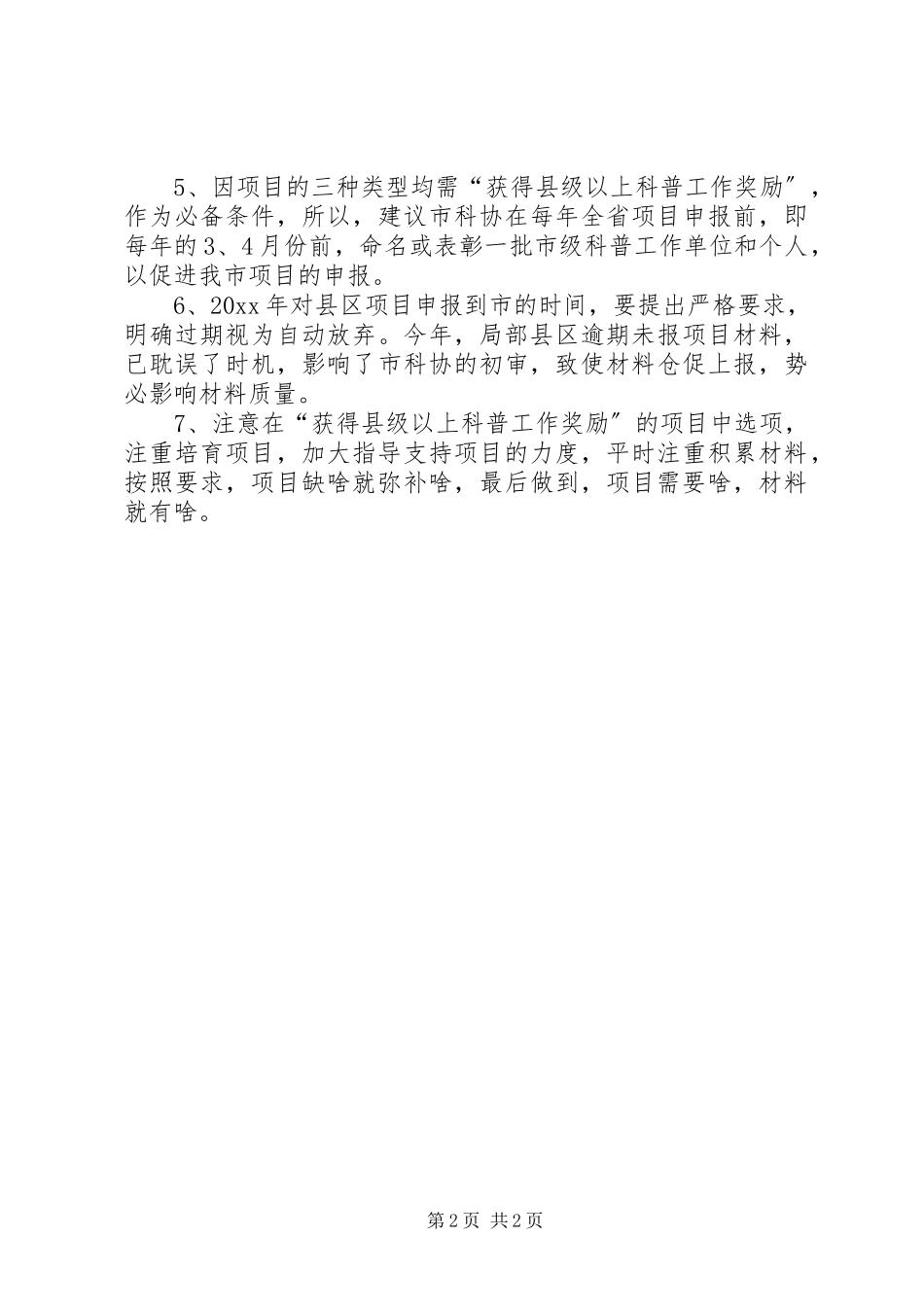 5、因项目的三种类型均需“获得县级以上科普工作奖励″，作为必备条件，所以，建议市科协在每年全省项目申报前，即每年的3、4月份前，命名或表彰一批市级科普工作单位和个人，以促进我市项目的申报。

6、20xx年对县区项目申报到市的时间，要提出严格要求，明确过期视为自动放弃。今年，局部县区逾期未报项目材料，已耽误了时机，影响了市科协的初审，致使材料仓促上报，势必影响材料质量。

7、注意在“获得县级以上科普工作奖励″的项目中选项，注重培育项目，加大指导支持项目的力度，平时注重积累材料，按照要求，项目缺啥就弥补啥，最后做到，项目需要啥，材料就有啥。

第2页 共2页